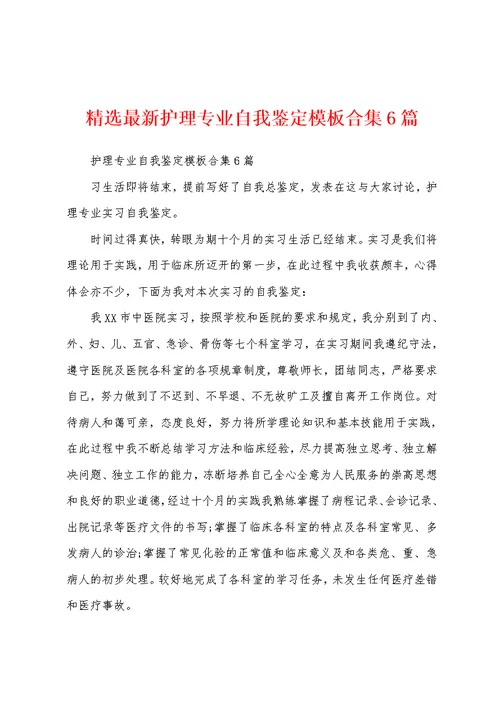 精选最新护理专业自我鉴定模板合集6篇

护理专业自我鉴定模板合集6篇

习生活即将结束，提前写好了自我总鉴定，发表在这与大家讨论，护理专业实习自我鉴定。

时间过得真快，转眼为期十个月的实习生活已经结束。实习是我们将理论用于实践，用于临床所迈开的第一步，在此过程中我收获颇丰，心得体会亦不少，下面为我对本次实习的自我鉴定：

我XX市中医院实习，按照学校和医院的要求和规定，我分别到了内、外、妇、儿、五官、急诊、骨伤等七个科室学习，在实习期间我遵纪守法，遵守医院及医院各科室的各项规章制度，尊敬师长，团结同志，严格要求自己，努力做到了不迟到、不早退、不无故旷工及擅自离开工作岗位。对待病人和蔼可亲，态度良好，努力将所学理论知识和基本技能用于实践，在此过程中我不断总结学习方法和临床经验，尽力提高独立思考、独立解决问题、独立工作的能力，冻断培养自己全心全意为人民服务的崇高思想和良好的职业道德，经过十个月的实践我熟练掌握了病程记录、会诊记录、出院记录等医疗文件的书写;掌握了临床各科室的特点及各科室常见、多发病人的诊治;掌握了常见化验的正常值和临床意义及和各类危、重、急病人的初步处理。较好地完成了各科室的学习任务，未发生任何医疗差错和医疗事故。